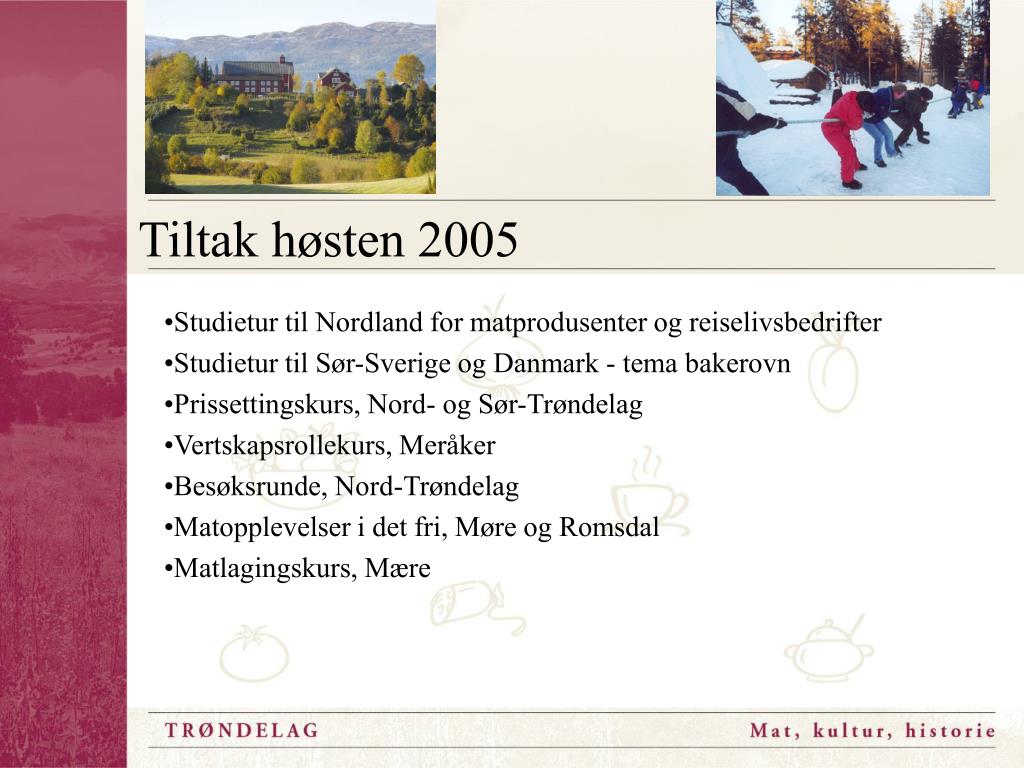 Tiltak høsten 2005

• Studietur til Nordland for matprodusenter og reiselivsbedrifter
• Studietur til Sør-Sverige og Danmark - tema bakerovn
• Prissettingskurs, Nord- og Sør-Trøndelag
• Vertskapsrollekurs, Meråker
• Besøksrunde, Nord-Trøndelag
• Matopplevelser i det fri, Møre og Romsdal
• Matlagingskurs, Mære

TRØNDELAG

Mat, kultur, historie